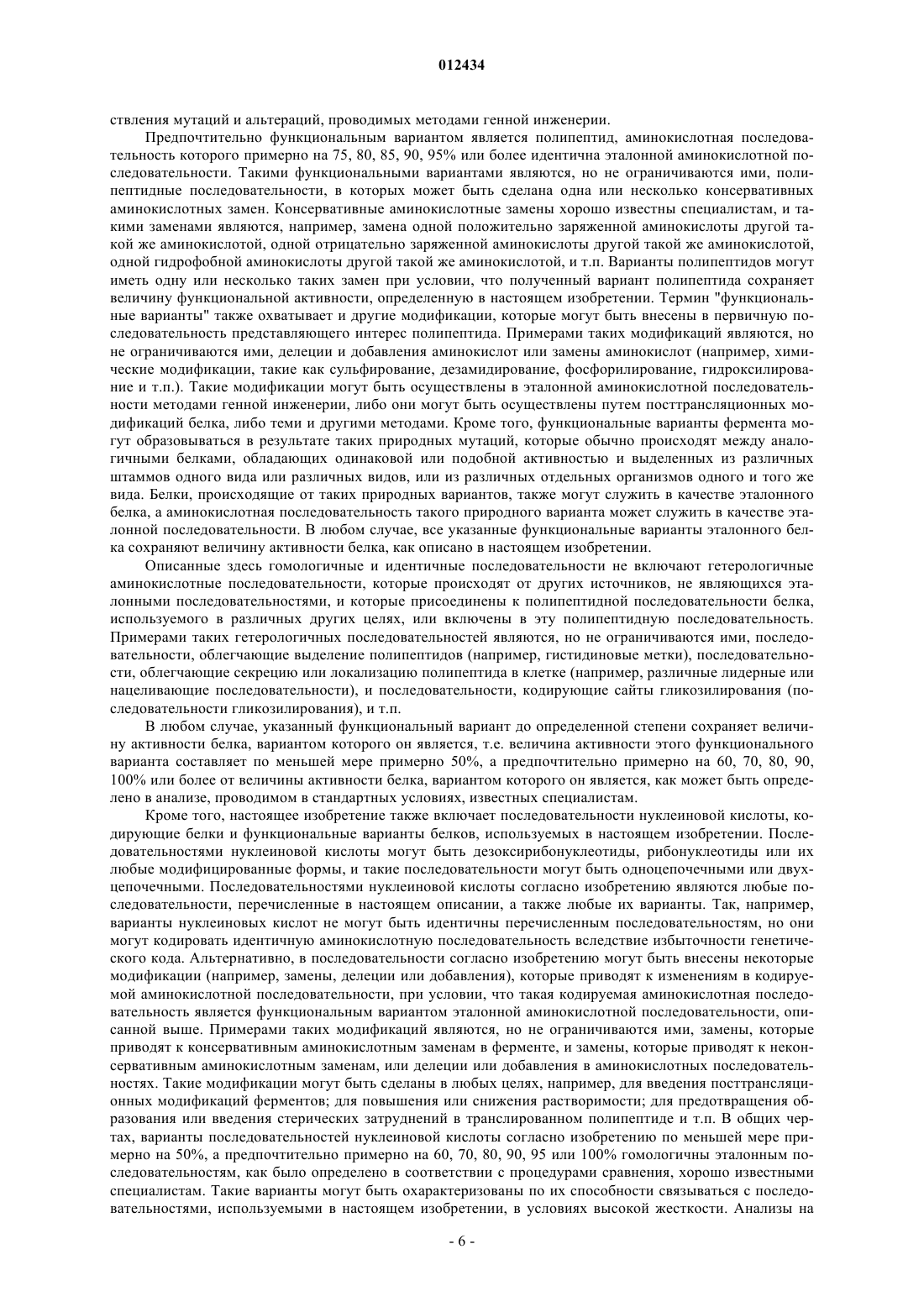 012434

ствления мутаций и альтераций, проводимых методами генной инженерии.

Предпочтительно функциональным вариантом является полипептид, аминокислотная последовательность которого примерно на 75, 80, 85, 90, 95% или более идентична эталонной аминокислотной последовательности. Такими функциональными вариантами являются, но не ограничиваются ими, полипептидные последовательности, в которых может быть сделана одна или несколько консервативных аминокислотных замен. Консервативные аминокислотные замены хорошо известны специалистам, и такими заменами являются, например, замена одной положительно заряженной аминокислоты другой такой же аминокислотой, одной отрицательно заряженной аминокислоты другой такой же аминокислотой, одной гидрофобной аминокислоты другой такой же аминокислотой, и т.п. Варианты полипептидов могут иметь одну или несколько таких замен при условии, что полученный вариант полипептида сохраняет величину функциональной активности, определенную в настоящем изобретении. Термин "функциональные варианты" также охватывает и другие модификации, которые могут быть внесены в первичную последовательность представляющего интерес полипептида. Примерами таких модификаций являются, но не ограничиваются ими, делеции и добавления аминокислот или замены аминокислот (например, химические модификации, такие как сульфирование, дезамидирование, фосфорилирование, гидроксилирование и т.п.). Такие модификации могут быть осуществлены в эталонной аминокислотной последовательности методами генной инженерии, либо они могут быть осуществлены путем посттрансляционных модификаций белка, либо теми и другими методами. Кроме того, функциональные варианты фермента могут образовываться в результате таких природных мутаций, которые обычно происходят между аналогичными белками, обладающих одинаковой или подобной активностью и выделенных из различных штаммов одного вида или различных видов, или из различных отдельных организмов одного и того же вида. Белки, происходящие от таких природных вариантов, также могут служить в качестве эталонного белка, а аминокислотная последовательность такого природного варианта может служить в качестве эталонной последовательности. В любом случае, все указанные функциональные варианты эталонного белка сохраняют величину активности белка, как описано в настоящем изобретении.

Описанные здесь гомологичные и идентичные последовательности не включают гетерологичные аминокислотные последовательности, которые происходят от других источников, не являющихся эталонными последовательностями, и которые присоединены к полипептидной последовательности белка, используемого в различных других целях, или включены в эту полипептидную последовательность. Примерами таких гетерологичных последовательностей являются, но не ограничиваются ими, последовательности, облегчающие выделение полипептидов (например, гистидиновые метки), последовательности, облегчающие секрецию или локализацию полипептида в клетке (например, различные лидерные или нацеливающие последовательности), и последовательности, кодирующие сайты гликозилирования (последовательности гликозилирования), и т.п.

В любом случае, указанный функциональный вариант до определенной степени сохраняет величину активности белка, вариантом которого он является, т.е. величина активности этого функционального варианта составляет по меньшей мере примерно 50%, а предпочтительно примерно на 60, 70, 80, 90, 100% или более от величины активности белка, вариантом которого он является, как может быть определено в анализе, проводимом в стандартных условиях, известных специалистам.

Кроме того, настоящее изобретение также включает последовательности нуклеиновой кислоты, кодирующие белки и функциональные варианты белков, используемых в настоящем изобретении. Последовательностями нуклеиновой кислоты могут быть дезоксирибонуклеотиды, рибонуклеотиды или их любые модифицированные формы, и такие последовательности могут быть одноцепочечными или двухцепочечными. Последовательностями нуклеиновой кислоты согласно изобретению являются любые последовательности, перечисленные в настоящем описании, а также любые их варианты. Так, например, варианты нуклеиновых кислот не могут быть идентичны перечисленным последовательностям, но они могут кодировать идентичную аминокислотную последовательность вследствие избыточности генетического кода. Альтернативно, в последовательности согласно изобретению могут быть внесены некоторые модификации (например, замены, делеции или добавления), которые приводят к изменениям в кодируемой аминокислотной последовательности, при условии, что такая кодируемая аминокислотная последовательность является функциональным вариантом эталонной аминокислотной последовательности, описанной выше. Примерами таких модификаций являются, но не ограничиваются ими, замены, которые приводят к консервативным аминокислотным заменам в ферменте, и замены, которые приводят к неконсервативным аминокислотным заменам, или делеции или добавления в аминокислотных последовательностях. Такие модификации могут быть сделаны в любых целях, например, для введения посттрансляционных модификаций ферментов; для повышения или снижения растворимости; для предотвращения образования или введения стерических затруднений в транслированном полипептиде и т.п. В общих чертах, варианты последовательностей нуклеиновой кислоты согласно изобретению по меньшей мере примерно на 50%, а предпочтительно примерно на 60, 70, 80, 90, 95 или 100% гомологичны эталонным последовательностям, как было определено в соответствии с процедурами сравнения, хорошо известными специалистам. Такие варианты могут быть охарактеризованы по их способности связываться с последовательностями, используемыми в настоящем изобретении, в условиях высокой жесткости. Анализы на

- 6 -